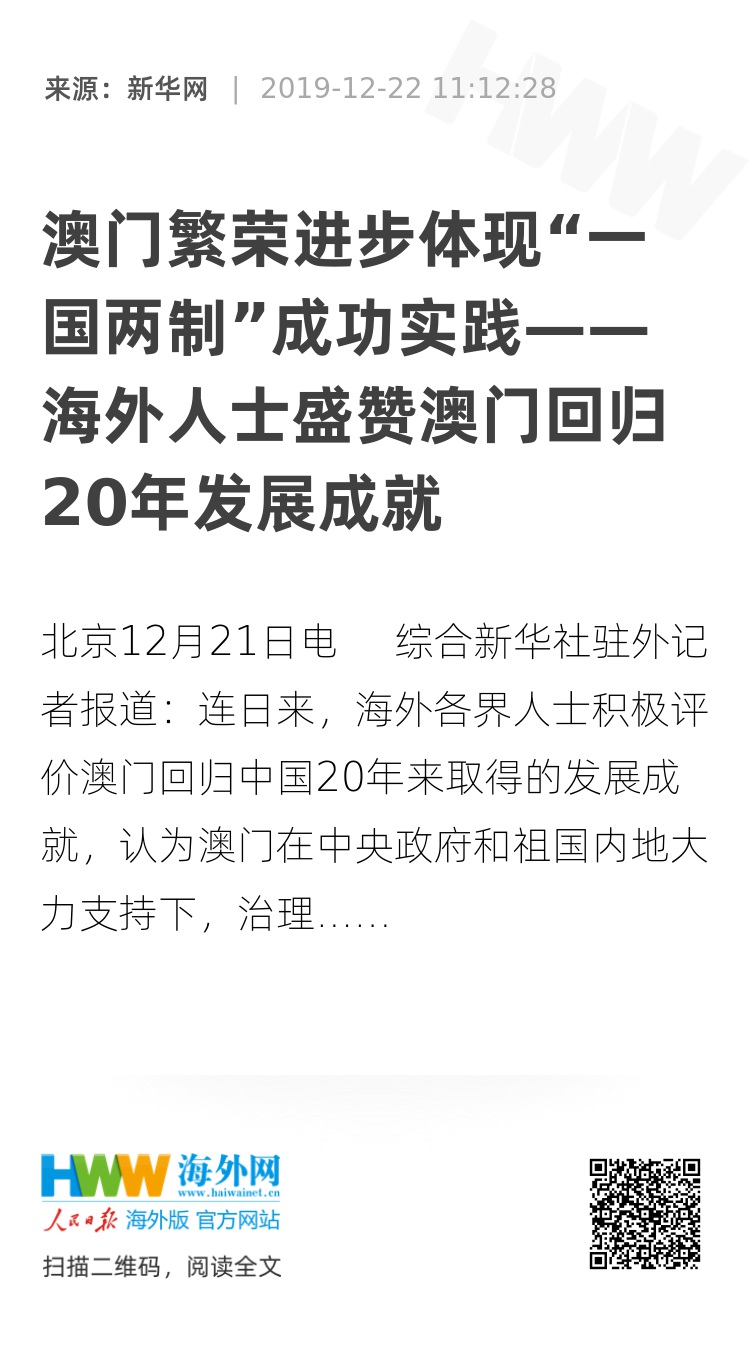 来源：新华网 | 2019-12-22 11:12:28

澳门繁荣进步体现“一国两制”成功实践——海外人士盛赞澳门回归20年发展成就

北京12月21日电　综合新华社驻外记者报道：连日来，海外各界人士积极评价澳门回归中国20年来取得的发展成就，认为澳门在中央政府和祖国内地大力支持下，治理......

HWW 海外网
www.haiwainet.cn
人民日报 海外版 官方网站
扫描二维码，阅读全文